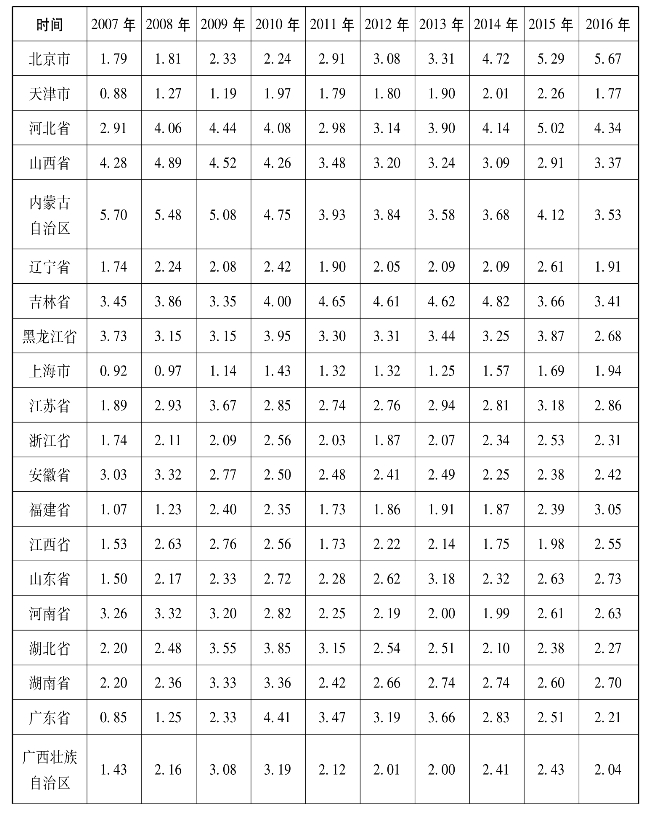 | 时间 | 2007 年 | 2008 年 | 2009 年 | 2010 年 | 2011 年 | 2012 年 | 2013 年 | 2014 年 | 2015 年 | 2016 年 |
|---|---|---|---|---|---|---|---|---|---|---|
| 北京市 | 1.79 | 1.81 | 2.33 | 2.24 | 2.91 | 3.08 | 3.31 | 4.72 | 5.29 | 5.67 |
| 天津市 | 0.88 | 1.27 | 1.19 | 1.97 | 1.79 | 1.80 | 1.90 | 2.01 | 2.26 | 1.77 |
| 河北省 | 2.91 | 4.06 | 4.44 | 4.08 | 2.98 | 3.14 | 3.90 | 4.14 | 5.02 | 4.34 |
| 山西省 | 4.28 | 4.89 | 4.52 | 4.26 | 3.48 | 3.20 | 3.24 | 3.09 | 2.91 | 3.37 |
| 内蒙古自治区 | 5.70 | 5.48 | 5.08 | 4.75 | 3.93 | 3.84 | 3.58 | 3.68 | 4.12 | 3.53 |
| 辽宁省 | 1.74 | 2.24 | 2.08 | 2.42 | 1.90 | 2.05 | 2.09 | 2.09 | 2.61 | 1.91 |
| 吉林省 | 3.45 | 3.86 | 3.35 | 4.00 | 4.65 | 4.61 | 4.62 | 4.82 | 3.66 | 3.41 |
| 黑龙江省 | 3.73 | 3.15 | 3.15 | 3.95 | 3.30 | 3.31 | 3.44 | 3.25 | 3.87 | 2.68 |
| 上海市 | 0.92 | 0.97 | 1.14 | 1.43 | 1.32 | 1.32 | 1.25 | 1.57 | 1.69 | 1.94 |
| 江苏省 | 1.89 | 2.93 | 3.67 | 2.85 | 2.74 | 2.76 | 2.94 | 2.81 | 3.18 | 2.86 |
| 浙江省 | 1.74 | 2.11 | 2.09 | 2.56 | 2.03 | 1.87 | 2.07 | 2.34 | 2.53 | 2.31 |
| 安徽省 | 3.03 | 3.32 | 2.77 | 2.50 | 2.48 | 2.41 | 2.49 | 2.25 | 2.38 | 2.42 |
| 福建省 | 1.07 | 1.23 | 2.40 | 2.35 | 1.73 | 1.86 | 1.91 | 1.87 | 2.39 | 3.05 |
| 江西省 | 1.53 | 2.63 | 2.76 | 2.56 | 1.73 | 2.22 | 2.14 | 1.75 | 1.98 | 2.55 |
| 山东省 | 1.50 | 2.17 | 2.33 | 2.72 | 2.28 | 2.62 | 3.18 | 2.32 | 2.63 | 2.73 |
| 河南省 | 3.26 | 3.32 | 3.20 | 2.82 | 2.25 | 2.19 | 2.00 | 1.99 | 2.61 | 2.63 |
| 湖北省 | 2.20 | 2.48 | 3.55 | 3.85 | 3.15 | 2.54 | 2.51 | 2.10 | 2.38 | 2.27 |
| 湖南省 | 2.20 | 2.36 | 3.33 | 3.36 | 2.42 | 2.66 | 2.74 | 2.74 | 2.60 | 2.70 |
| 广东省 | 0.85 | 1.25 | 2.33 | 4.41 | 3.47 | 3.19 | 3.66 | 2.83 | 2.51 | 2.21 |
| 广西壮族自治区 | 1.43 | 2.16 | 3.08 | 3.19 | 2.12 | 2.01 | 2.00 | 2.41 | 2.43 | 2.04 |